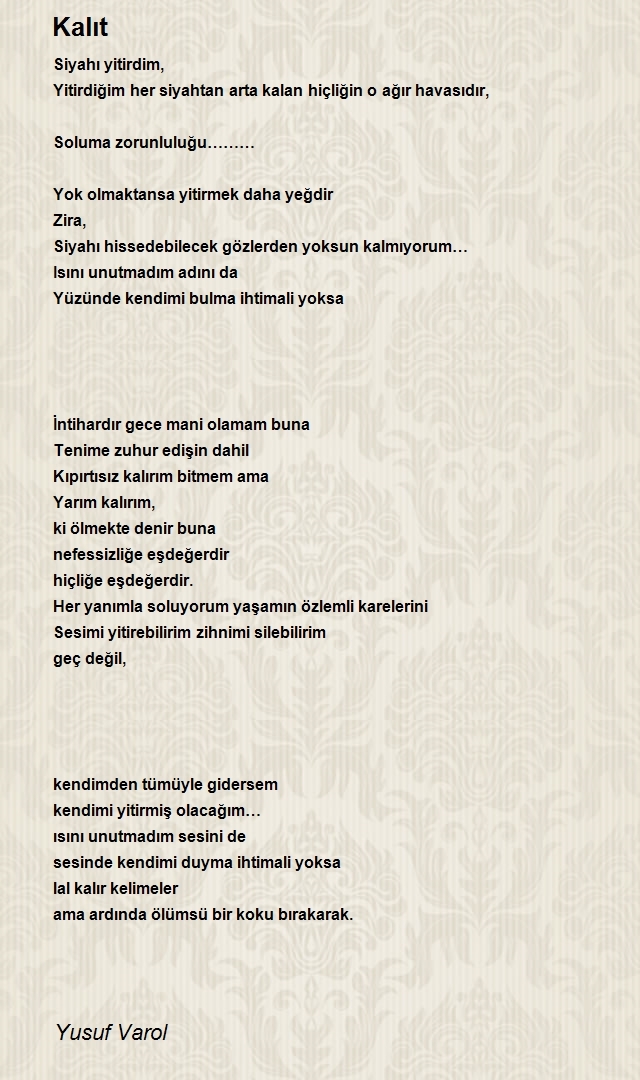 Kalıt

Siyahı yitirdim,
Yitirdiğim her siyahtan arta kalan hiçliğin o ağır havasıdır,

Soluma zorunluluğu………

Yok olmaktansa yitirmek daha yeğdir
Zira,
Siyahı hissedebilecek gözlerden yoksun kalmıyorum…
Isını unutmadım adını da
Yüzünde kendimi bulma ihtimali yoksa

İntihardır gece mani olamam buna
Tenime zuhur edişin dahil
Kıpırtısız kalırım bitmem ama
Yarım kalırım,
ki ölmekte denir buna
nefessizliğe eşdeğerdir
hiçliğe eşdeğerdir.
Her yanımla soluyorum yaşamın özlemli karelerini
Sesimi yitirebilirim zihnimi silebilirim
geç değil,

kendimden tümüyle gidersem
kendimi yitirmiş olacağım…
ısını unutmadım sesini de
sesinde kendimi duyma ihtimali yoksa
lal kalır kelimeler
ama ardında ölümsü bir koku bırakarak.

Yusuf Varol